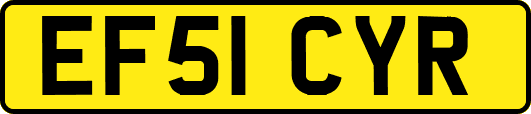 EF51 CYR